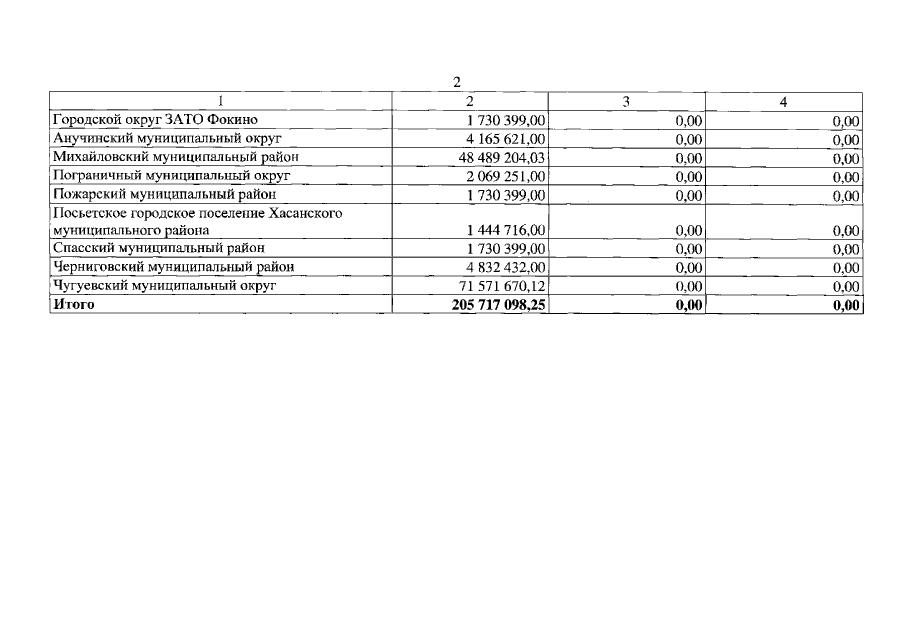 2

| 1 | 2 | 3 | 4 |
|---|---|---|---|
| Городской округ ЗАТО Фокино | 1 730 399,00 | 0,00 | 0,00 |
| Анучинский муниципальный округ | 4 165 621,00 | 0,00 | 0,00 |
| Михайловский муниципальный район | 48 489 204,03 | 0,00 | 0,00 |
| Пограничный муниципальный округ | 2 069 251,00 | 0,00 | 0,00 |
| Пожарский муниципальный район | 1 730 399,00 | 0,00 | 0,00 |
| Посьетское городское поселение Хасанского муниципального района | 1 444 716,00 | 0,00 | 0,00 |
| Спасский муниципальный район | 1 730 399,00 | 0,00 | 0,00 |
| Черниговский муниципальный район | 4 832 432,00 | 0,00 | 0,00 |
| Чугуевский муниципальный округ | 71 571 670,12 | 0,00 | 0,00 |
| **Итого** | **205 717 098,25** | **0,00** | **0,00** |